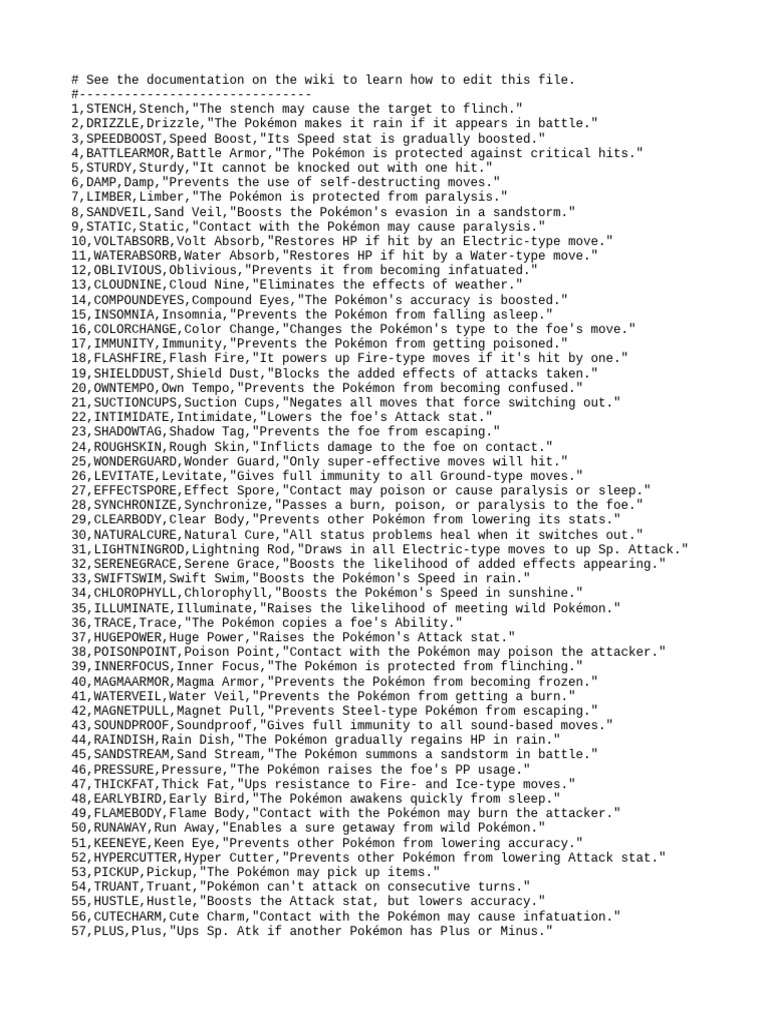 # See the documentation on the wiki to learn how to edit this file.
#-------------------------------
1,STENCH,Stench,"The stench may cause the target to flinch."
2,DRIZZLE,Drizzle,"The Pokémon makes it rain if it appears in battle."
3,SPEEDBOOST,Speed Boost,"Its Speed stat is gradually boosted."
4,BATTLEARMOR,Battle Armor,"The Pokémon is protected against critical hits."
5,STURDY,Sturdy,"It cannot be knocked out with one hit."
6,DAMP,Damp,"Prevents the use of self-destructing moves."
7,LIMBER,Limber,"The Pokémon is protected from paralysis."
8,SANDVEIL,Sand Veil,"Boosts the Pokémon's evasion in a sandstorm."
9,STATIC,Static,"Contact with the Pokémon may cause paralysis."
10,VOLTABSORB,Volt Absorb,"Restores HP if hit by an Electric-type move."
11,WATERABSORB,Water Absorb,"Restores HP if hit by a Water-type move."
12,OBLIVIOUS,Oblivious,"Prevents it from becoming infatuated."
13,CLOUDNINE,Cloud Nine,"Eliminates the effects of weather."
14,COMPOUNDEYES,Compound Eyes,"The Pokémon's accuracy is boosted."
15,INSOMNIA,Insomnia,"Prevents the Pokémon from falling asleep."
16,COLORCHANGE,Color Change,"Changes the Pokémon's type to the foe's move."
17,IMMUNITY,Immunity,"Prevents the Pokémon from getting poisoned."
18,FLASHFIRE,Flash Fire,"It powers up Fire-type moves if it's hit by one."
19,SHIELDDUST,Shield Dust,"Blocks the added effects of attacks taken."
20,OWNTEMPO,Own Tempo,"Prevents the Pokémon from becoming confused."
21,SUCTIONCUPS,Suction Cups,"Negates all moves that force switching out."
22,INTIMIDATE,Intimidate,"Lowers the foe's Attack stat."
23,SHADOWTAG,Shadow Tag,"Prevents the foe from escaping."
24,ROUGHSKIN,Rough Skin,"Inflicts damage to the foe on contact."
25,WONDERGUARD,Wonder Guard,"Only super-effective moves will hit."
26,LEVITATE,Levitate,"Gives full immunity to all Ground-type moves."
27,EFFECTSPORE,Effect Spore,"Contact may poison or cause paralysis or sleep."
28,SYNCHRONIZE,Synchronize,"Passes a burn, poison, or paralysis to the foe."
29,CLEARBODY,Clear Body,"Prevents other Pokémon from lowering its stats."
30,NATURALCURE,Natural Cure,"All status problems heal when it switches out."
31,LIGHTNINGROD,Lightning Rod,"Draws in all Electric-type moves to up Sp. Attack."
32,SERENEGRACE,Serene Grace,"Boosts the likelihood of added effects appearing."
33,SWIFTSWIM,Swift Swim,"Boosts the Pokémon's Speed in rain."
34,CHLOROPHYLL,Chlorophyll,"Boosts the Pokémon's Speed in sunshine."
35,ILLUMINATE,Illuminate,"Raises the likelihood of meeting wild Pokémon."
36,TRACE,Trace,"The Pokémon copies a foe's Ability."
37,HUGEPOWER,Huge Power,"Raises the Pokémon's Attack stat."
38,POISONPOINT,Poison Point,"Contact with the Pokémon may poison the attacker."
39,INNERFOCUS,Inner Focus,"The Pokémon is protected from flinching."
40,MAGMAARMOR,Magma Armor,"Prevents the Pokémon from becoming frozen."
41,WATERVEIL,Water Veil,"Prevents the Pokémon from getting a burn."
42,MAGNETPULL,Magnet Pull,"Prevents Steel-type Pokémon from escaping."
43,SOUNDPROOF,Soundproof,"Gives full immunity to all sound-based moves."
44,RAINDISH,Rain Dish,"The Pokémon gradually regains HP in rain."
45,SANDSTREAM,Sand Stream,"The Pokémon summons a sandstorm in battle."
46,PRESSURE,Pressure,"The Pokémon raises the foe's PP usage."
47,THICKFAT,Thick Fat,"Ups resistance to Fire- and Ice-type moves."
48,EARLYBIRD,Early Bird,"The Pokémon awakens quickly from sleep."
49,FLAMEBODY,Flame Body,"Contact with the Pokémon may burn the attacker."
50,RUNAWAY,Run Away,"Enables a sure getaway from wild Pokémon."
51,KEENEYE,Keen Eye,"Prevents other Pokémon from lowering accuracy."
52,HYPERCUTTER,Hyper Cutter,"Prevents other Pokémon from lowering Attack stat."
53,PICKUP,Pickup,"The Pokémon may pick up items."
54,TRUANT,Truant,"Pokémon can't attack on consecutive turns."
55,HUSTLE,Hustle,"Boosts the Attack stat, but lowers accuracy."
56,CUTECHARM,Cute Charm,"Contact with the Pokémon may cause infatuation."
57,PLUS,Plus,"Ups Sp. Atk if another Pokémon has Plus or Minus."